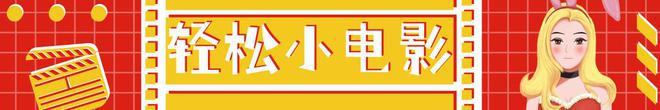 轻松小电影